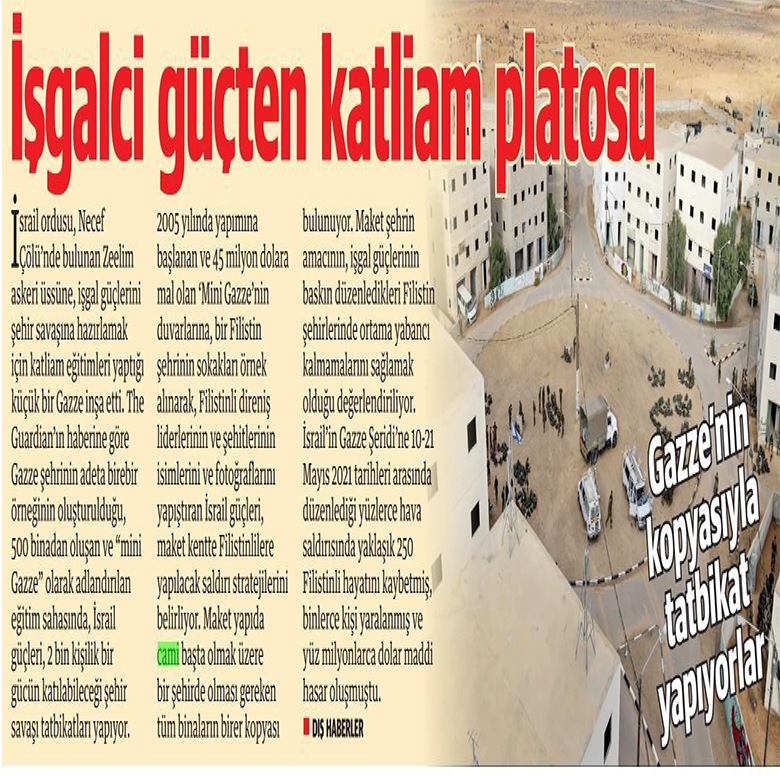 İşgalci güçten katliam platosu

İsrail ordusu, Necef Çölü'nde bulunan Zeelim askeri üssüne, işgal güçlerini şehir savaşına hazırlamak için katliam eğitimleri yaptığı küçük bir Gazze inşa etti. The Guardian'ın haberine göre Gazze şehrinin adeta birebir örneğinin oluşturulduğu, 500 binadan oluşan ve "mini Gazze" olarak adlandırılan eğitim sahasında, İsrail güçleri, 2 bin kişilik bir gücün katılabileceği şehir savaşı tatbikatları yapıyor.

2005 yılında yapımına başlanan ve 45 milyon dolara mal olan 'Mini Gazze'nin duvarlarına, bir Filistin şehrinin sokakları örnek alınarak, Filistinli direniş liderlerinin ve şehitlerinin isimlerini ve fotoğraflarını yapıştıran İsrail güçleri, maket kentte Filistinlilere yapılacak saldırı stratejilerini belirliyor. Maket yapıda cami başta olmak üzere bir şehirde olması gereken tüm binaların birer kopyası bulunuyor. Maket şehrin amacının, işgal güçlerinin baskın düzenledikleri Filistin şehirlerinde ortama yabancı kalmamalarını sağlamak olduğu değerlendiriliyor. İsrail'in Gazze Şeridi'ne 10-21 Mayıs 2021 tarihleri arasında düzenlediği yüzlerce hava saldırısında yaklaşık 250 Filistinli hayatını kaybetmiş, binlerce kişi yaralanmış ve yüz milyonlarca dolar maddi hasar oluşmuştu.

DIŞ HABERLER

Gazze'nin kopyasıyla tatbikat yapıyorlar